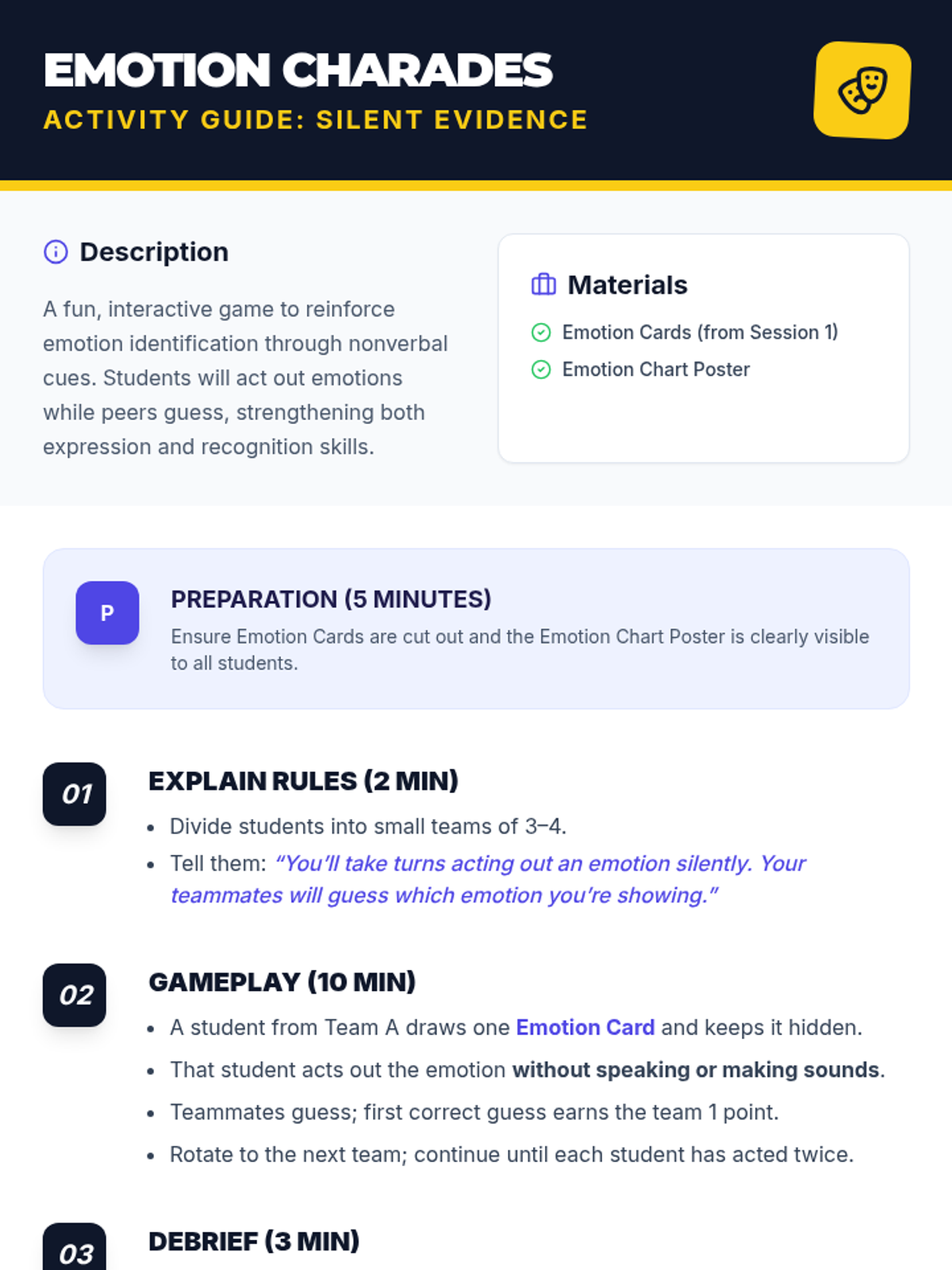 EMOTION CHARADES
ACTIVITY GUIDE: SILENT EVIDENCE

Description

A fun, interactive game to reinforce emotion identification through nonverbal cues. Students will act out emotions while peers guess, strengthening both expression and recognition skills.

Materials

Emotion Cards (from Session 1)
Emotion Chart Poster

P

PREPARATION (5 MINUTES)

Ensure Emotion Cards are cut out and the Emotion Chart Poster is clearly visible to all students.

01

EXPLAIN RULES (2 MIN)

• Divide students into small teams of 3–4.
• Tell them: "You'll take turns acting out an emotion silently. Your teammates will guess which emotion you're showing."

02

GAMEPLAY (10 MIN)

• A student from Team A draws one Emotion Card and keeps it hidden.
• That student acts out the emotion without speaking or making sounds.
• Teammates guess; first correct guess earns the team 1 point.
• Rotate to the next team; continue until each student has acted twice.

03

DEBRIEF (3 MIN)